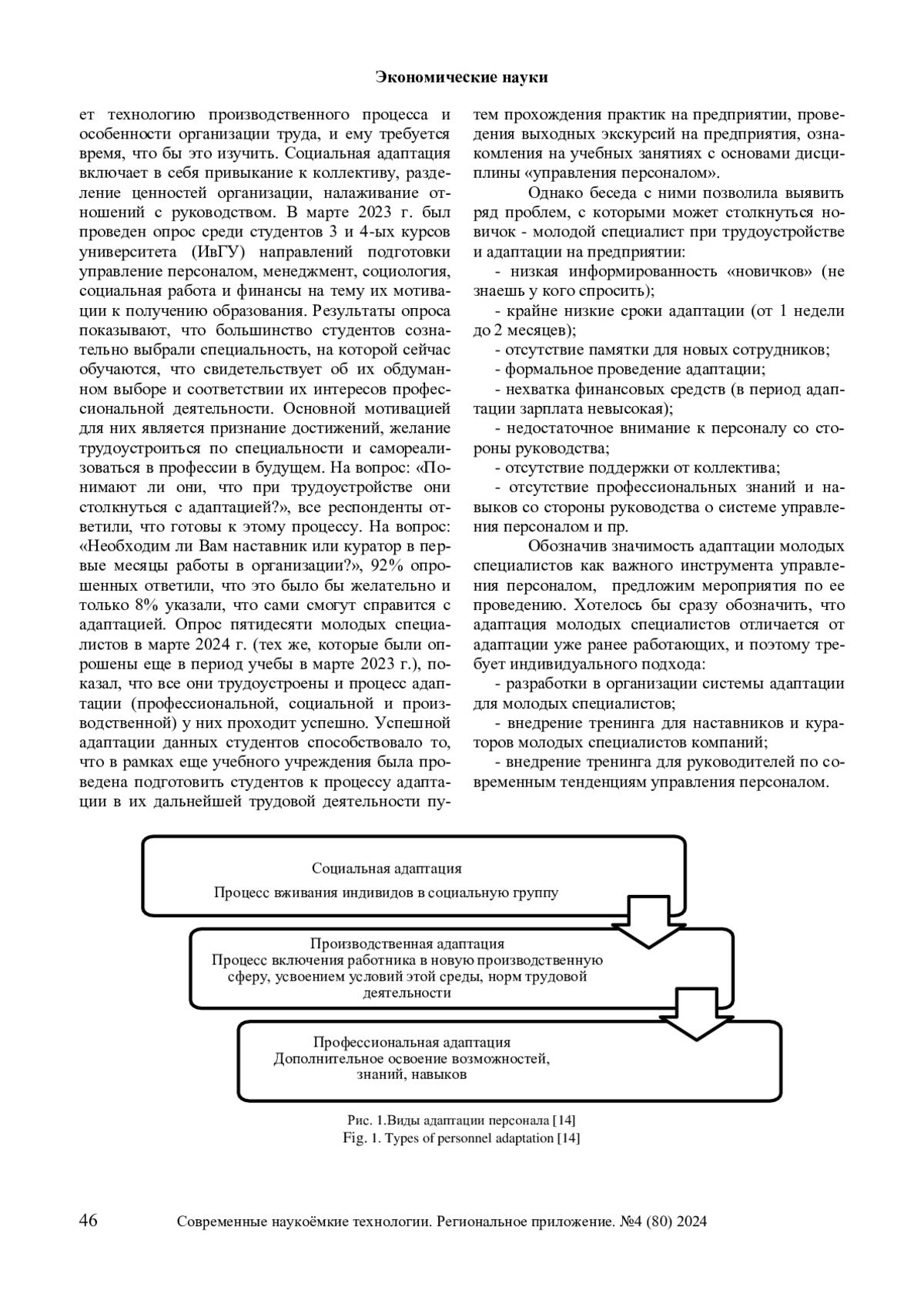 Экономические науки

ет технологию производственного процесса и особенности организации труда, и ему требуется время, что бы это изучить. Социальная адаптация включает в себя привыкание к коллективу, разделение ценностей организации, налаживание отношений с руководством. В марте 2023 г. был проведен опрос среди студентов 3 и 4-ых курсов университета (ИвГУ) направлений подготовки управление персоналом, менеджмент, социология, социальная работа и финансы на тему их мотивации к получению образования. Результаты опроса показывают, что большинство студентов сознательно выбрали специальность, на которой сейчас обучаются, что свидетельствует об их обдуманном выборе и соответствии их интересов профессиональной деятельности. Основной мотивацией для них является признание достижений, желание трудоустроиться по специальности и самореализоваться в профессии в будущем. На вопрос: «Понимают ли они, что при трудоустройстве они столкнуться с адаптацией?», все респонденты ответили, что готовы к этому процессу. На вопрос: «Необходим ли Вам наставник или куратор в первые месяцы работы в организации?», 92% опрошенных ответили, что это было бы желательно и только 8% указали, что сами смогут справится с адаптацией. Опрос пятидесяти молодых специалистов в марте 2024 г. (тех же, которые были опрошены еще в период учебы в марте 2023 г.), показал, что все они трудоустроены и процесс адаптации (профессиональной, социальной и производственной) у них проходит успешно. Успешной адаптации данных студентов способствовало то, что в рамках еще учебного учреждения была проведена подготовить студентов к процессу адаптации в их дальнейшей трудовой деятельности путем прохождения практик на предприятии, проведения выходных экскурсий на предприятия, ознакомления на учебных занятиях с основами дисциплины «управления персоналом».

Однако беседа с ними позволила выявить ряд проблем, с которыми может столкнуться новичок - молодой специалист при трудоустройстве и адаптации на предприятии:

- низкая информированность «новичков» (не знаешь у кого спросить);

- крайне низкие сроки адаптации (от 1 недели до 2 месяцев);

- отсутствие памятки для новых сотрудников;

- формальное проведение адаптации;

- нехватка финансовых средств (в период адаптации зарплата невысокая);

- недостаточное внимание к персоналу со стороны руководства;

- отсутствие поддержки от коллектива;

- отсутствие профессиональных знаний и навыков со стороны руководства о системе управления персоналом и пр.

Обозначив значимость адаптации молодых специалистов как важного инструмента управления персоналом, предложим мероприятия по ее проведению. Хотелось бы сразу обозначить, что адаптация молодых специалистов отличается от адаптации уже ранее работающих, и поэтому требует индивидуального подхода:

- разработки в организации системы адаптации для молодых специалистов;

- внедрение тренинга для наставников и кураторов молодых специалистов компаний;

- внедрение тренинга для руководителей по современным тенденциям управления персоналом.

Социальная адаптация
Процесс вживания индивидов в социальную группу

Производственная адаптация
Процесс включения работника в новую производственную сферу, усвоением условий этой среды, норм трудовой деятельности

Профессиональная адаптация
Дополнительное освоение возможностей, знаний, навыков

Рис. 1.Виды адаптации персонала [14]
Fig. 1. Types of personnel adaptation [14]

46 Современные наукоёмкие технологии. Региональное приложение. №4 (80) 2024